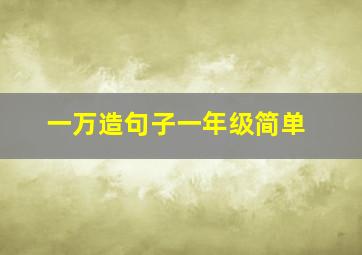 一万造句子一年级简单